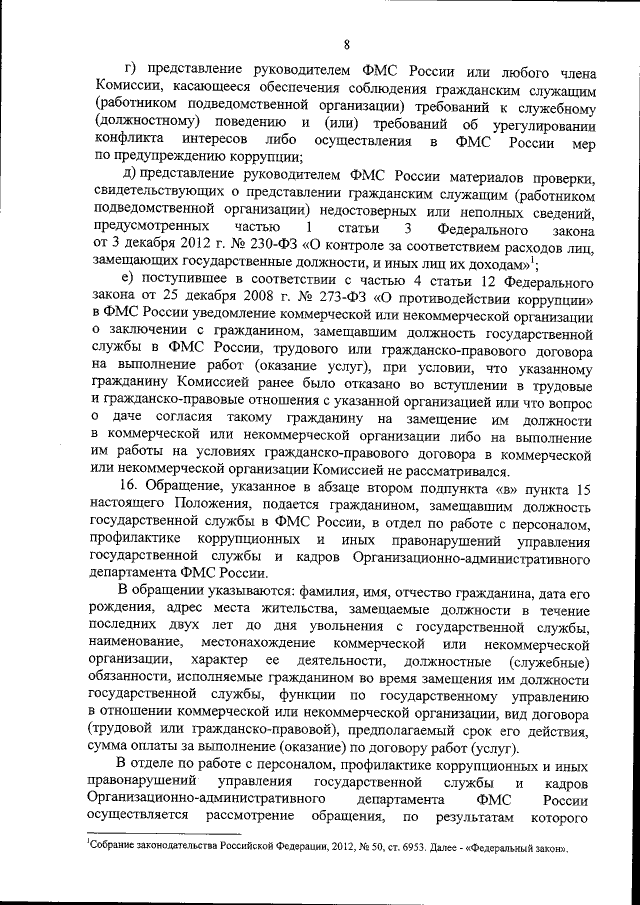 8

г) представление руководителем ФМС России или любого члена Комиссии, касающееся обеспечения соблюдения гражданским служащим (работником подведомственной организации) требований к служебному (должностному) поведению и (или) требований об урегулировании конфликта интересов либо осуществления в ФМС России мер по предупреждению коррупции;

д) представление руководителем ФМС России материалов проверки, свидетельствующих о представлении гражданским служащим (работником подведомственной организации) недостоверных или неполных сведений, предусмотренных частью 1 статьи 3 Федерального закона от 3 декабря 2012 г. № 230-ФЗ «О контроле за соответствием расходов лиц, замещающих государственные должности, и иных лиц их доходам»$^1$;

е) поступившее в соответствии с частью 4 статьи 12 Федерального закона от 25 декабря 2008 г. № 273-ФЗ «О противодействии коррупции» в ФМС России уведомление коммерческой или некоммерческой организации о заключении с гражданином, замещавшим должность государственной службы в ФМС России, трудового или гражданско-правового договора на выполнение работ (оказание услуг), при условии, что указанному гражданину Комиссией ранее было отказано во вступлении в трудовые и гражданско-правовые отношения с указанной организацией или что вопрос о даче согласия такому гражданину на замещение им должности в коммерческой или некоммерческой организации либо на выполнение им работы на условиях гражданско-правового договора в коммерческой или некоммерческой организации Комиссией не рассматривался.

16. Обращение, указанное в абзаце втором подпункта «в» пункта 15 настоящего Положения, подается гражданином, замещавшим должность государственной службы в ФМС России, в отдел по работе с персоналом, профилактике коррупционных и иных правонарушений управления государственной службы и кадров Организационно-административного департамента ФМС России.

В обращении указываются: фамилия, имя, отчество гражданина, дата его рождения, адрес места жительства, замещаемые должности в течение последних двух лет до дня увольнения с государственной службы, наименование, местонахождение коммерческой или некоммерческой организации, характер ее деятельности, должностные (служебные) обязанности, исполняемые гражданином во время замещения им должности государственной службы, функции по государственному управлению в отношении коммерческой или некоммерческой организации, вид договора (трудовой или гражданско-правовой), предполагаемый срок его действия, сумма оплаты за выполнение (оказание) по договору работ (услуг).

В отделе по работе с персоналом, профилактике коррупционных и иных правонарушений управления государственной службы и кадров Организационно-административного департамента ФМС России осуществляется рассмотрение обращения, по результатам которого

$^1$Собрание законодательства Российской Федерации, 2012, № 50, ст. 6953. Далее - «Федеральный закон».